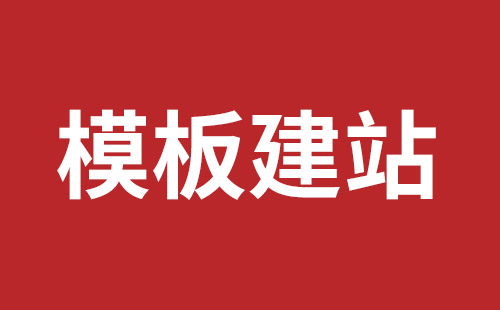 模板建站